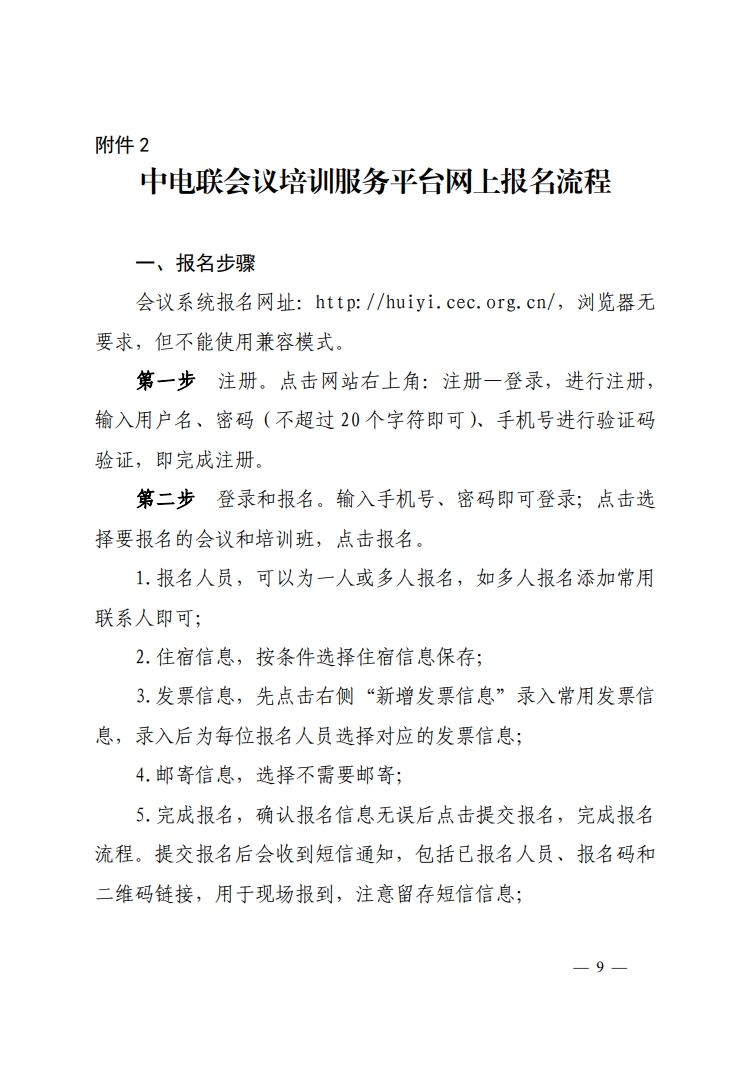 附件 2

中电联会议培训服务平台网上报名流程

一、报名步骤

会议系统报名网址：http://huiyi.cec.org.cn/，浏览器无要求，但不能使用兼容模式。

第一步　注册。点击网站右上角：注册—登录，进行注册，输入用户名、密码（不超过 20 个字符即可）、手机号进行验证码验证，即完成注册。

第二步　登录和报名。输入手机号、密码即可登录；点击选择要报名的会议和培训班，点击报名。

1.报名人员，可以为一人或多人报名，如多人报名添加常用联系人即可；

2.住宿信息，按条件选择住宿信息保存；

3.发票信息，先点击右侧“新增发票信息”录入常用发票信息，录入后为每位报名人员选择对应的发票信息；

4.邮寄信息，选择不需要邮寄；

5.完成报名，确认报名信息无误后点击提交报名，完成报名流程。提交报名后会收到短信通知，包括已报名人员、报名码和二维码链接，用于现场报到，注意留存短信信息；

— 9 —